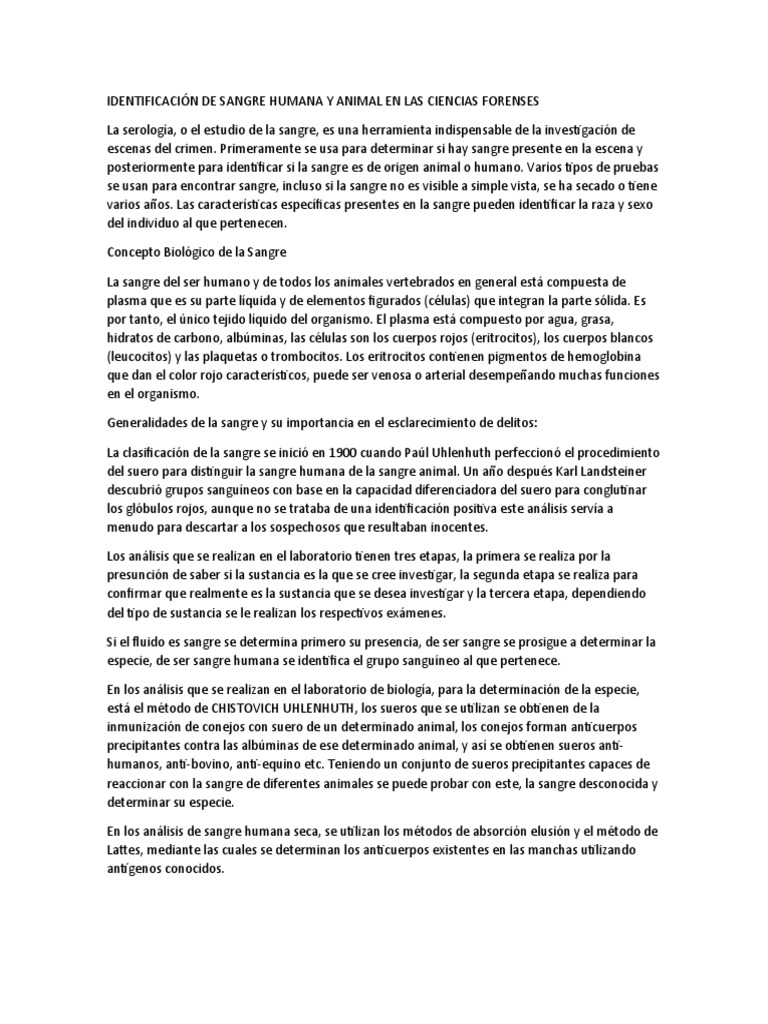 IDENTIFICACIÓN DE SANGRE HUMANA Y ANIMAL EN LAS CIENCIAS FORENSES

La serología, o el estudio de la sangre, es una herramienta indispensable de la investigación de escenas del crimen. Primeramente se usa para determinar si hay sangre presente en la escena y posteriormente para identificar si la sangre es de origen animal o humano. Varios tipos de pruebas se usan para encontrar sangre, incluso si la sangre no es visible a simple vista, se ha secado o tiene varios años. Las características específicas presentes en la sangre pueden identificar la raza y sexo del individuo al que pertenecen.

Concepto Biológico de la Sangre

La sangre del ser humano y de todos los animales vertebrados en general está compuesta de plasma que es su parte líquida y de elementos figurados (células) que integran la parte sólida. Es por tanto, el único tejido líquido del organismo. El plasma está compuesto por agua, grasa, hidratos de carbono, albúminas, las células son los cuerpos rojos (eritrocitos), los cuerpos blancos (leucocitos) y las plaquetas o trombocitos. Los eritrocitos contienen pigmentos de hemoglobina que dan el color rojo característicos, puede ser venosa o arterial desempeñando muchas funciones en el organismo.

Generalidades de la sangre y su importancia en el esclarecimiento de delitos:

La clasificación de la sangre se inició en 1900 cuando Paúl Uhlenhuth perfeccionó el procedimiento del suero para distinguir la sangre humana de la sangre animal. Un año después Karl Landsteiner descubrió grupos sanguíneos con base en la capacidad diferenciadora del suero para conglutinar los glóbulos rojos, aunque no se trataba de una identificación positiva este análisis servía a menudo para descartar a los sospechosos que resultaban inocentes.

Los análisis que se realizan en el laboratorio tienen tres etapas, la primera se realiza por la presunción de saber si la sustancia es la que se cree investigar, la segunda etapa se realiza para confirmar que realmente es la sustancia que se desea investigar y la tercera etapa, dependiendo del tipo de sustancia se le realizan los respectivos exámenes.

Si el fluido es sangre se determina primero su presencia, de ser sangre se prosigue a determinar la especie, de ser sangre humana se identifica el grupo sanguíneo al que pertenece.

En los análisis que se realizan en el laboratorio de biología, para la determinación de la especie, está el método de CHISTOVICH UHLENHUTH, los sueros que se utilizan se obtienen de la inmunización de conejos con suero de un determinado animal, los conejos forman anticuerpos precipitantes contra las albúminas de ese determinado animal, y así se obtienen sueros anti-humanos, anti-bovino, anti-equino etc. Teniendo un conjunto de sueros precipitantes capaces de reaccionar con la sangre de diferentes animales se puede probar con este, la sangre desconocida y determinar su especie.

En los análisis de sangre humana seca, se utilizan los métodos de absorción elusión y el método de Lattes, mediante las cuales se determinan los anticuerpos existentes en las manchas utilizando antígenos conocidos.